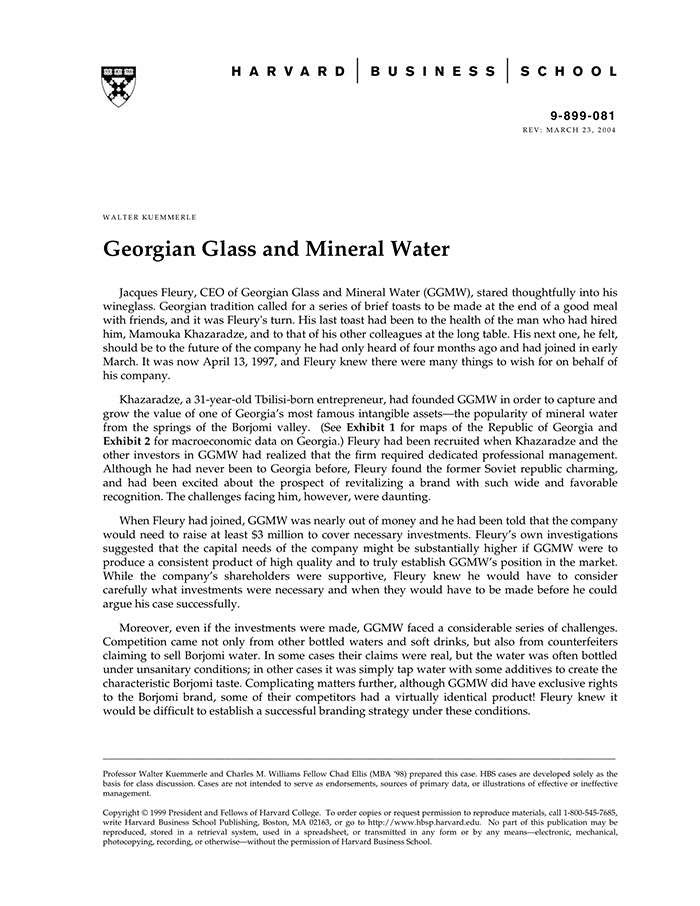 HARVARD | BUSINESS | SCHOOL

9-899-081
REV: MARCH 23, 2004

WALTER KUEMMERLE

Georgian Glass and Mineral Water

Jacques Fleury, CEO of Georgian Glass and Mineral Water (GGMW), stared thoughtfully into his wineglass. Georgian tradition called for a series of brief toasts to be made at the end of a good meal with friends, and it was Fleury's turn. His last toast had been to the health of the man who had hired him, Mamouka Khazaradze, and to that of his other colleagues at the long table. His next one, he felt, should be to the future of the company he had only heard of four months ago and had joined in early March. It was now April 13, 1997, and Fleury knew there were many things to wish for on behalf of his company.

Khazaradze, a 31-year-old Tbilisi-born entrepreneur, had founded GGMW in order to capture and grow the value of one of Georgia's most famous intangible assets—the popularity of mineral water from the springs of the Borjomi valley. (See Exhibit 1 for maps of the Republic of Georgia and Exhibit 2 for macroeconomic data on Georgia.) Fleury had been recruited when Khazaradze and the other investors in GGMW had realized that the firm required dedicated professional management. Although he had never been to Georgia before, Fleury found the former Soviet republic charming, and had been excited about the prospect of revitalizing a brand with such wide and favorable recognition. The challenges facing him, however, were daunting.

When Fleury had joined, GGMW was nearly out of money and he had been told that the company would need to raise at least $3 million to cover necessary investments. Fleury's own investigations suggested that the capital needs of the company might be substantially higher if GGMW were to produce a consistent product of high quality and to truly establish GGMW's position in the market. While the company's shareholders were supportive, Fleury knew he would have to consider carefully what investments were necessary and when they would have to be made before he could argue his case successfully.

Moreover, even if the investments were made, GGMW faced a considerable series of challenges. Competition came not only from other bottled waters and soft drinks, but also from counterfeiters claiming to sell Borjomi water. In some cases their claims were real, but the water was often bottled under unsanitary conditions; in other cases it was simply tap water with some additives to create the characteristic Borjomi taste. Complicating matters further, although GGMW did have exclusive rights to the Borjomi brand, some of their competitors had a virtually identical product! Fleury knew it would be difficult to establish a successful branding strategy under these conditions.

Professor Walter Kuemmerle and Charles M. Williams Fellow Chad Ellis (MBA '98) prepared this case. HBS cases are developed solely as the basis for class discussion. Cases are not intended to serve as endorsements, sources of primary data, or illustrations of effective or ineffective management.

Copyright © 1999 President and Fellows of Harvard College. To order copies or request permission to reproduce materials, call 1-800-545-7685, write Harvard Business School Publishing, Boston, MA 02163, or go to http://www.hbsp.harvard.edu. No part of this publication may be reproduced, stored in a retrieval system, used in a spreadsheet, or transmitted in any form or by any means—electronic, mechanical, photocopying, recording, or otherwise—without the permission of Harvard Business School.